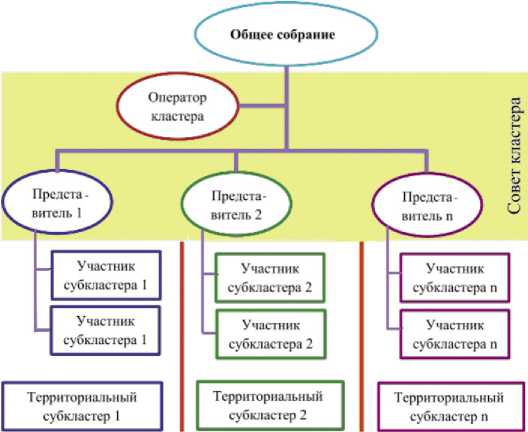 Общее собрание

Оператор кластера

Совет кластера

Представитель 1

Представитель 2

Представитель n

Участник субкластера 1

Участник субкластера 1

Участник субкластера 2

Участник субкластера 2

Участник субкластера n

Участник субкластера n

Территориальный субкластер 1

Территориальный субкластер 2

Территориальный субкластер n